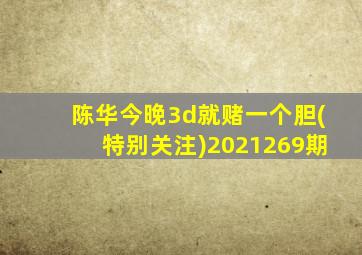 陈华今晚3d就赌一个胆(特别关注)2021269期